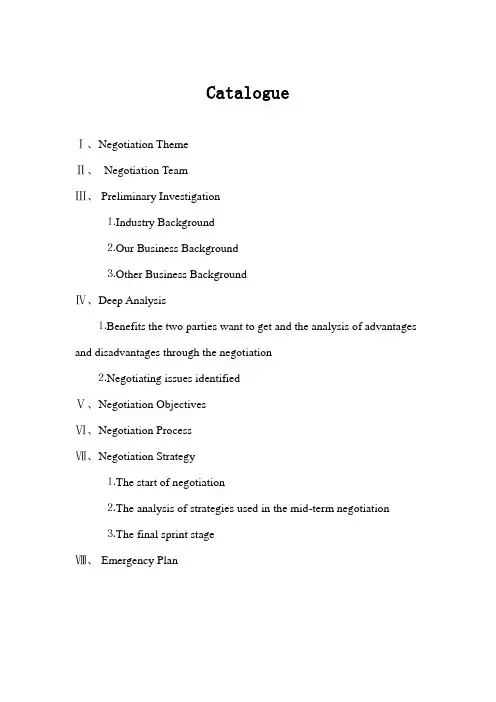 Catalogue

Ⅰ、Negotiation Theme

Ⅱ、 Negotiation Team

Ⅲ、 Preliminary Investigation

1.Industry Background

2.Our Business Background

3.Other Business Background

Ⅳ、Deep Analysis

1.Benefits the two parties want to get and the analysis of advantages and disadvantages through the negotiation

2.Negotiating issues identified

Ⅴ、Negotiation Objectives

Ⅵ、Negotiation Process

Ⅶ、Negotiation Strategy

1.The start of negotiation

2.The analysis of strategies used in the mid-term negotiation

3.The final sprint stage

Ⅷ、 Emergency Plan